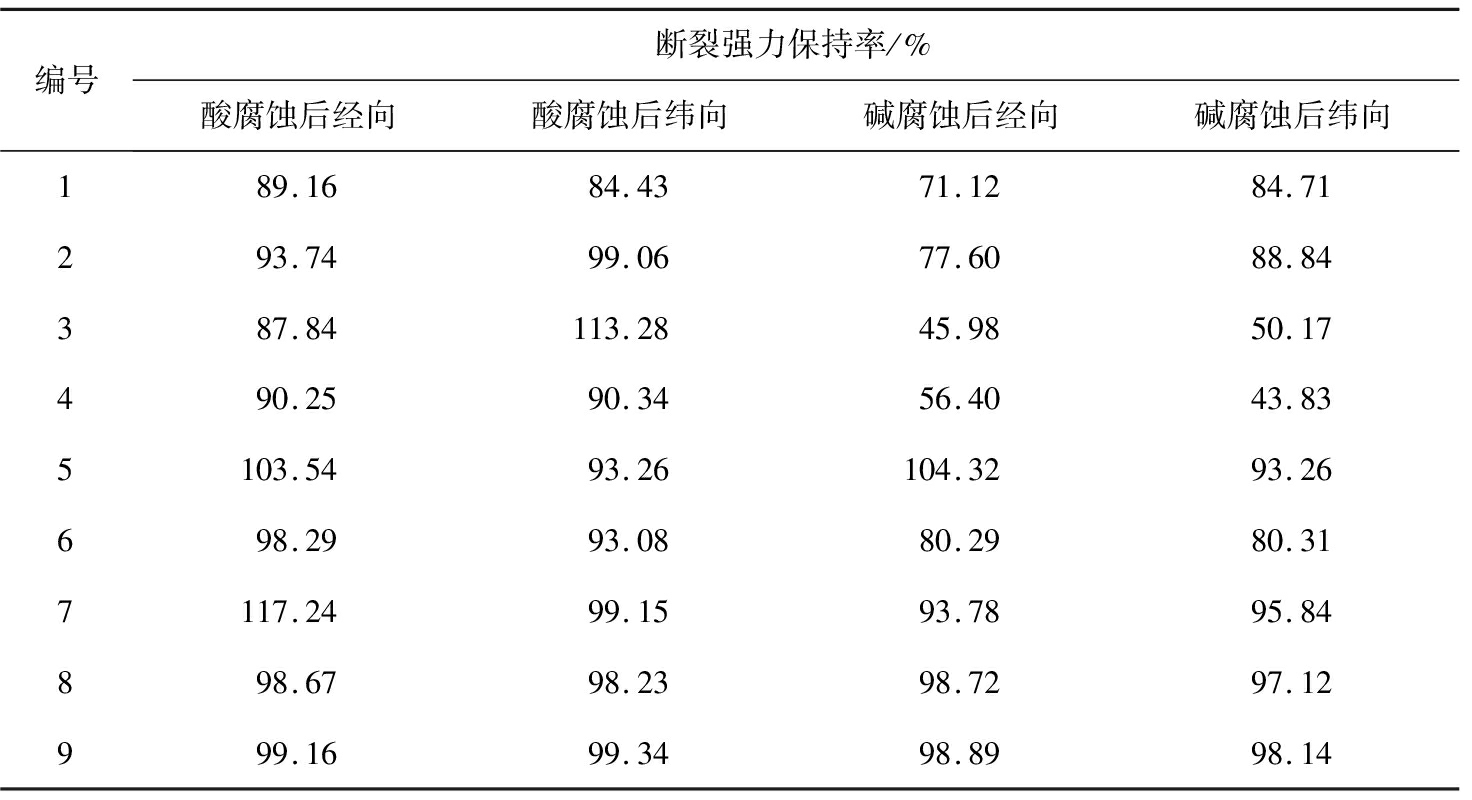 | 编号 | 断裂强力保持率/% | | | |
|---|---|---|---|---|
| | 酸腐蚀后经向 | 酸腐蚀后纬向 | 碱腐蚀后经向 | 碱腐蚀后纬向 |
| 1 | 89.16 | 84.43 | 71.12 | 84.71 |
| 2 | 93.74 | 99.06 | 77.60 | 88.84 |
| 3 | 87.84 | 113.28 | 45.98 | 50.17 |
| 4 | 90.25 | 90.34 | 56.40 | 43.83 |
| 5 | 103.54 | 93.26 | 104.32 | 93.26 |
| 6 | 98.29 | 93.08 | 80.29 | 80.31 |
| 7 | 117.24 | 99.15 | 93.78 | 95.84 |
| 8 | 98.67 | 98.23 | 98.72 | 97.12 |
| 9 | 99.16 | 99.34 | 98.89 | 98.14 |